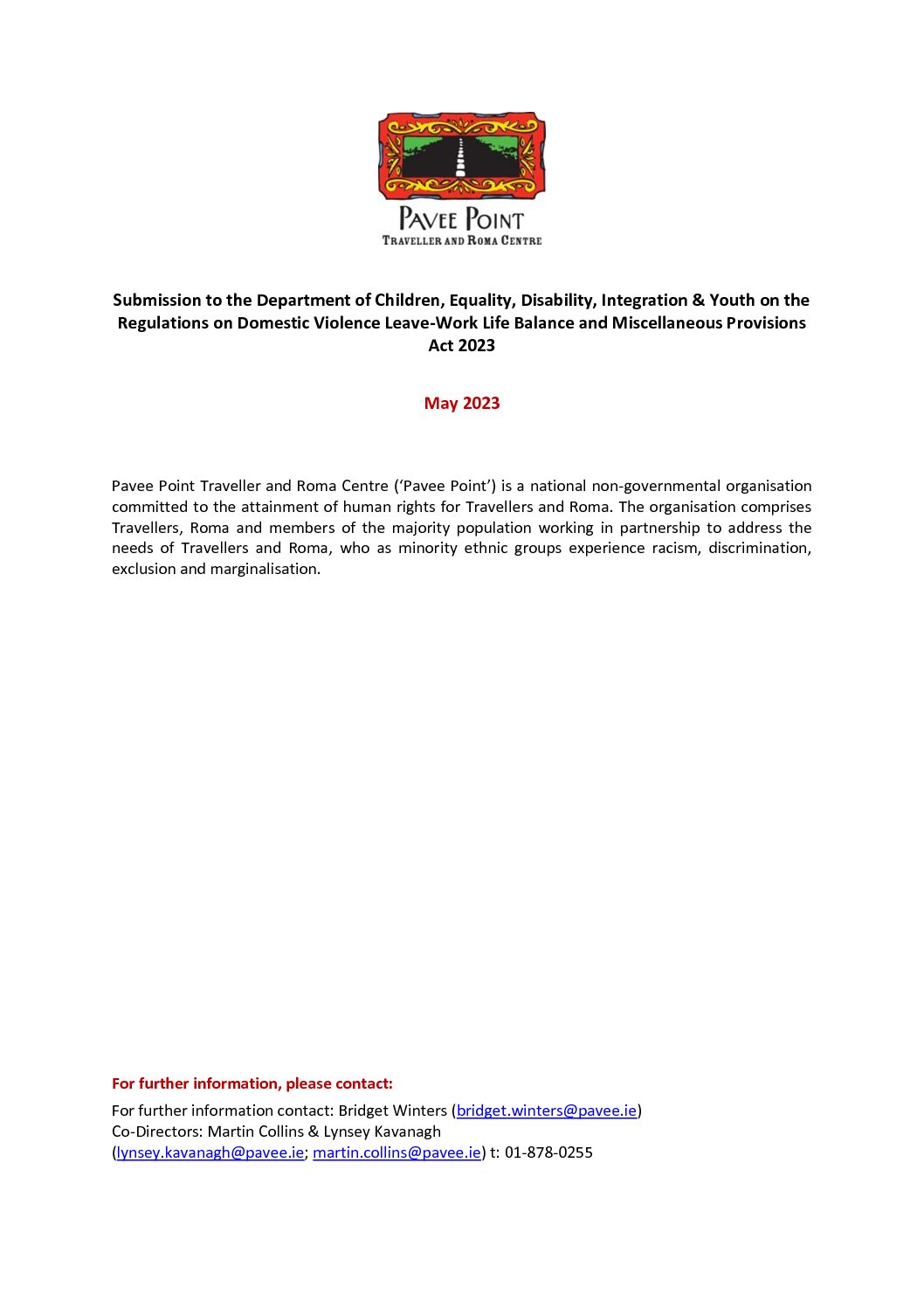 PAVEE POINT
TRAVELLER AND ROMA CENTRE

Submission to the Department of Children, Equality, Disability, Integration & Youth on the Regulations on Domestic Violence Leave-Work Life Balance and Miscellaneous Provisions Act 2023

May 2023

Pavee Point Traveller and Roma Centre ('Pavee Point') is a national non-governmental organisation committed to the attainment of human rights for Travellers and Roma. The organisation comprises Travellers, Roma and members of the majority population working in partnership to address the needs of Travellers and Roma, who as minority ethnic groups experience racism, discrimination, exclusion and marginalisation.

For further information, please contact:

For further information contact: Bridget Winters (bridget.winters@pavee.ie)
Co-Directors: Martin Collins & Lynsey Kavanagh
(lynsey.kavanagh@pavee.ie; martin.collins@pavee.ie) t: 01-878-0255